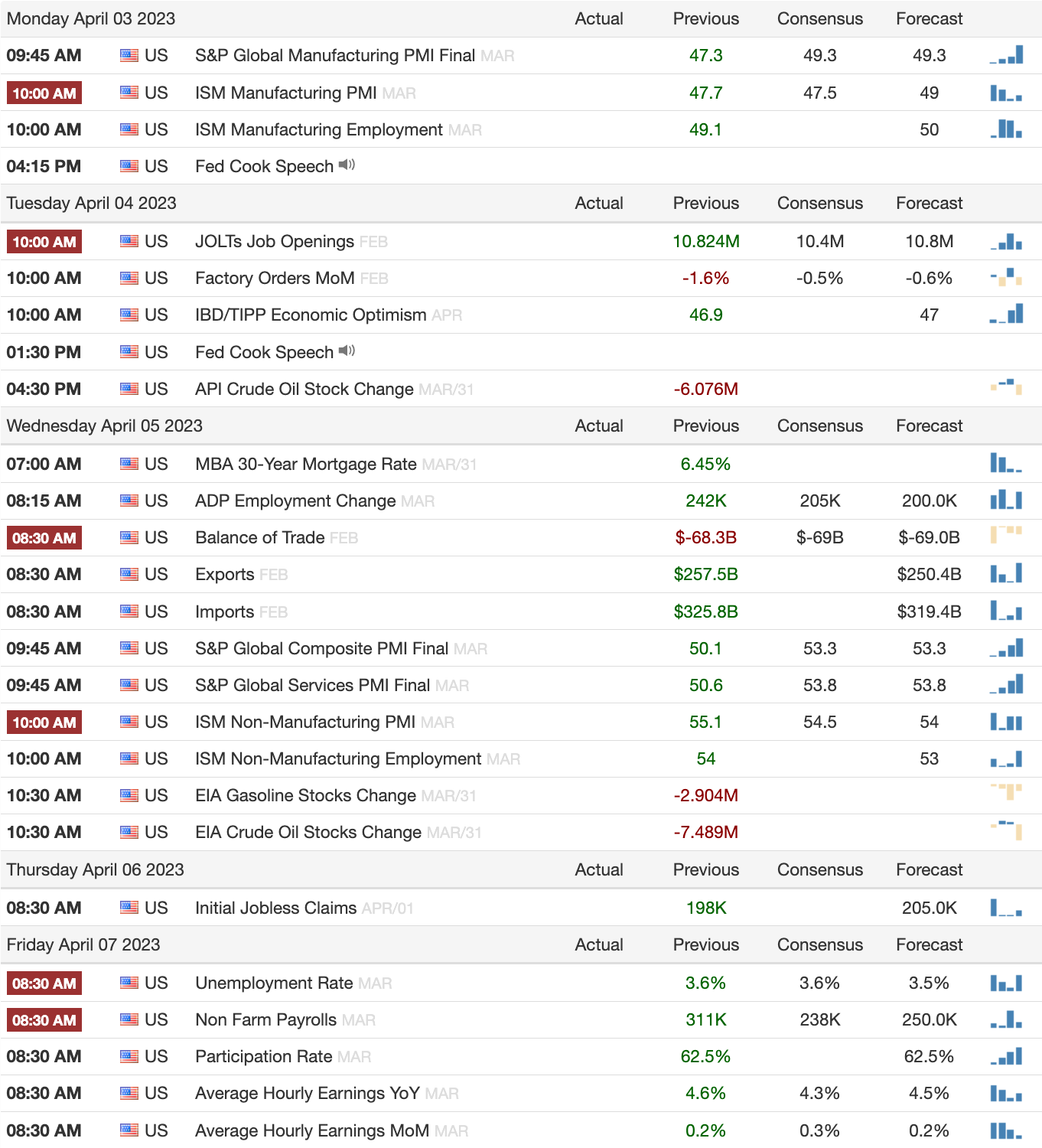 | Monday April 03 2023 | | | Actual | Previous | Consensus | Forecast |
|---|---|---|---|---|---|---|
| 09:45 AM | US | S&P Global Manufacturing PMI Final MAR | | 47.3 | 49.3 | 49.3 |
| 10:00 AM | US | ISM Manufacturing PMI MAR | | 47.7 | 47.5 | 49 |
| 10:00 AM | US | ISM Manufacturing Employment MAR | | 49.1 | | 50 |
| 04:15 PM | US | Fed Cook Speech | | | | |
| Tuesday April 04 2023 | | | Actual | Previous | Consensus | Forecast |
| 10:00 AM | US | JOLTs Job Openings FEB | | 10.824M | 10.4M | 10.8M |
| 10:00 AM | US | Factory Orders MoM FEB | | -1.6% | -0.5% | -0.6% |
| 10:00 AM | US | IBD/TIPP Economic Optimism APR | | 46.9 | | 47 |
| 01:30 PM | US | Fed Cook Speech | | | | |
| 04:30 PM | US | API Crude Oil Stock Change MAR/31 | | -6.076M | | |
| Wednesday April 05 2023 | | | Actual | Previous | Consensus | Forecast |
| 07:00 AM | US | MBA 30-Year Mortgage Rate MAR/31 | | 6.45% | | |
| 08:15 AM | US | ADP Employment Change MAR | | 242K | 205K | 200.0K |
| 08:30 AM | US | Balance of Trade FEB | | $-68.3B | $-69B | $-69.0B |
| 08:30 AM | US | Exports FEB | | $257.5B | | $250.4B |
| 08:30 AM | US | Imports FEB | | $325.8B | | $319.4B |
| 09:45 AM | US | S&P Global Composite PMI Final MAR | | 50.1 | 53.3 | 53.3 |
| 09:45 AM | US | S&P Global Services PMI Final MAR | | 50.6 | 53.8 | 53.8 |
| 10:00 AM | US | ISM Non-Manufacturing PMI MAR | | 55.1 | 54.5 | 54 |
| 10:00 AM | US | ISM Non-Manufacturing Employment MAR | | 54 | | 53 |
| 10:30 AM | US | EIA Gasoline Stocks Change MAR/31 | | -2.904M | | |
| 10:30 AM | US | EIA Crude Oil Stocks Change MAR/31 | | -7.489M | | |
| Thursday April 06 2023 | | | Actual | Previous | Consensus | Forecast |
| 08:30 AM | US | Initial Jobless Claims APR/01 | | 198K | | 205.0K |
| Friday April 07 2023 | | | Actual | Previous | Consensus | Forecast |
| 08:30 AM | US | Unemployment Rate MAR | | 3.6% | 3.6% | 3.5% |
| 08:30 AM | US | Non Farm Payrolls MAR | | 311K | 238K | 250.0K |
| 08:30 AM | US | Participation Rate MAR | | 62.5% | | 62.5% |
| 08:30 AM | US | Average Hourly Earnings YoY MAR | | 4.6% | 4.3% | 4.5% |
| 08:30 AM | US | Average Hourly Earnings MoM MAR | | 0.2% | 0.3% | 0.2% |